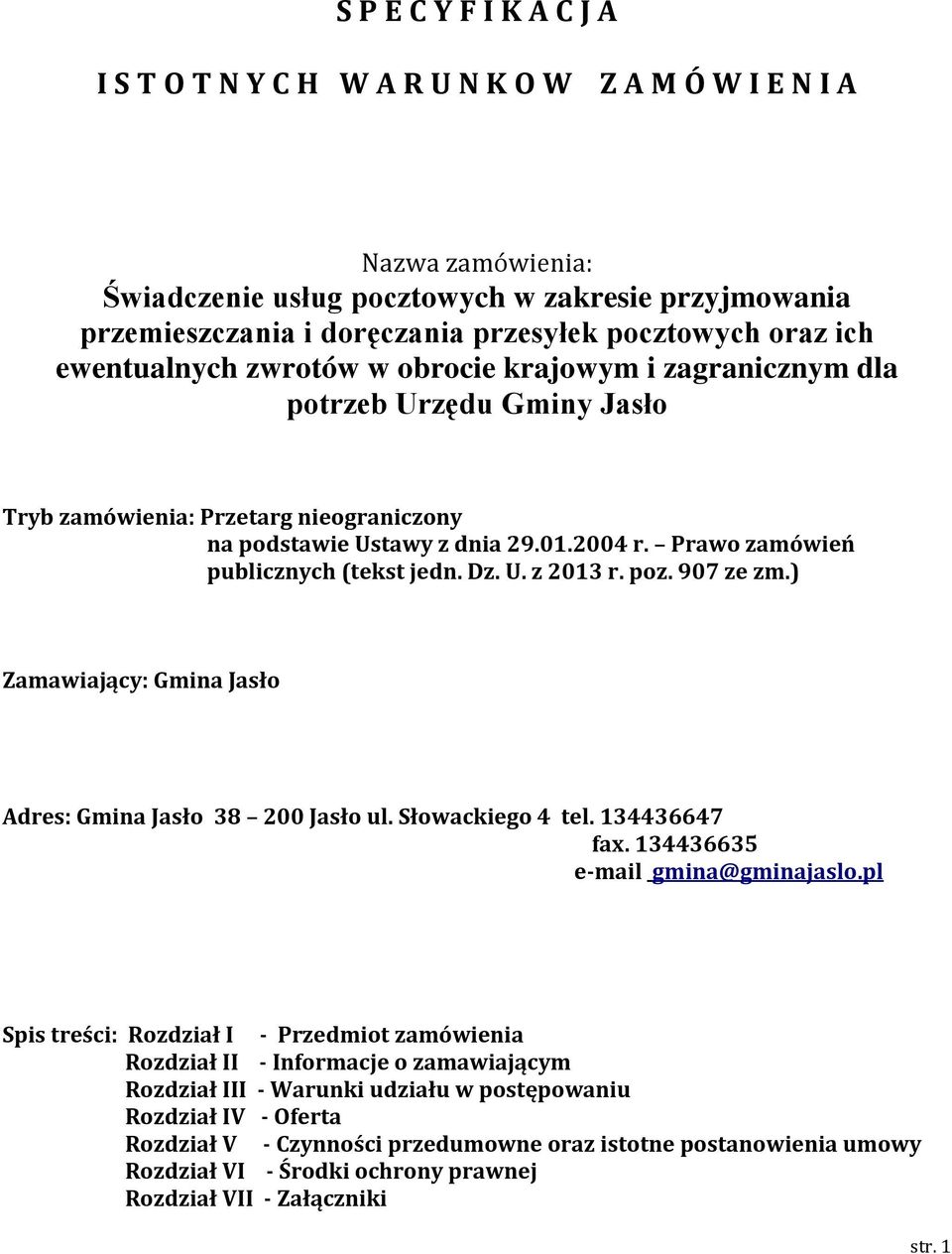 S P E C Y F I K A C J A

I S T O T N Y C H W A R U N K O W Z A M Ó W I E N I A

Nazwa zamówienia:
Świadczenie usług pocztowych w zakresie przyjmowania przemieszczania i doręczania przesyłek pocztowych oraz ich ewentualnych zwrotów w obrocie krajowym i zagranicznym dla potrzeb Urzędu Gminy Jasło

Tryb zamówienia: Przetarg nieograniczony na podstawie Ustawy z dnia 29.01.2004 r. – Prawo zamówień publicznych (tekst jedn. Dz. U. z 2013 r. poz. 907 ze zm.)

Zamawiający: Gmina Jasło

Adres: Gmina Jasło 38 – 200 Jasło ul. Słowackiego 4 tel. 134436647
fax. 134436635
e-mail gmina@gminajaslo.pl

Spis treści: Rozdział I - Przedmiot zamówienia
Rozdział II - Informacje o zamawiającym
Rozdział III - Warunki udziału w postępowaniu
Rozdział IV - Oferta
Rozdział V - Czynności przedumowne oraz istotne postanowienia umowy
Rozdział VI - Środki ochrony prawnej
Rozdział VII - Załączniki

str. 1